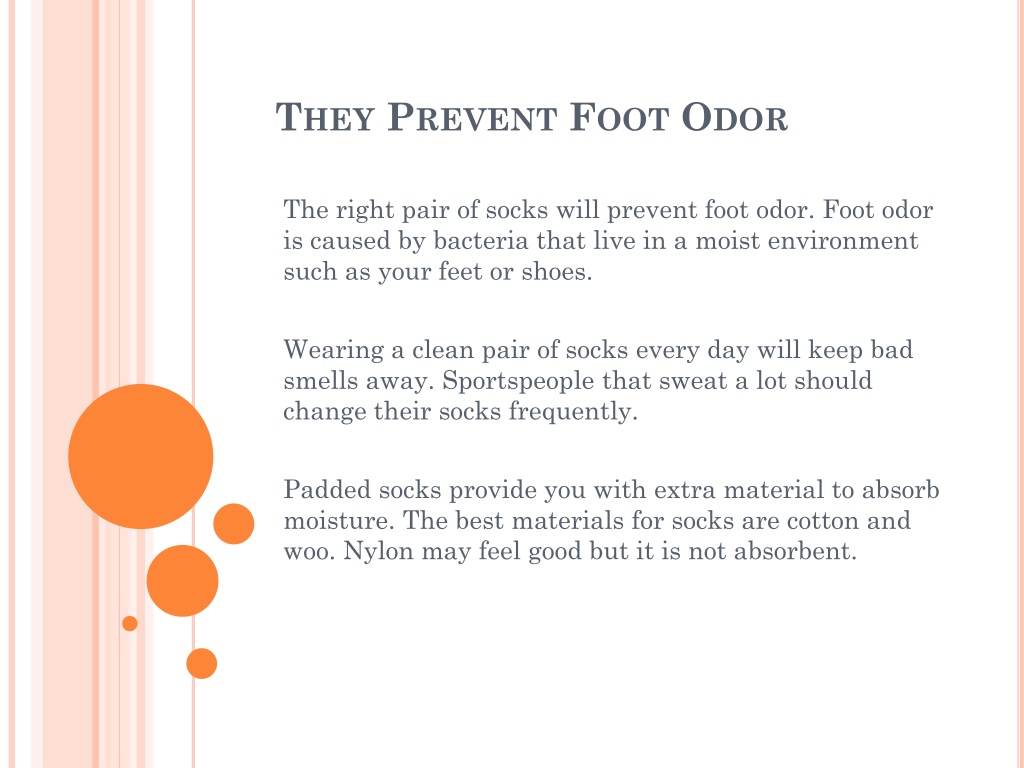 THEY PREVENT FOOT ODOR

The right pair of socks will prevent foot odor. Foot odor is caused by bacteria that live in a moist environment such as your feet or shoes.

Wearing a clean pair of socks every day will keep bad smells away. Sportspeople that sweat a lot should change their socks frequently.

Padded socks provide you with extra material to absorb moisture. The best materials for socks are cotton and woo. Nylon may feel good but it is not absorbent.